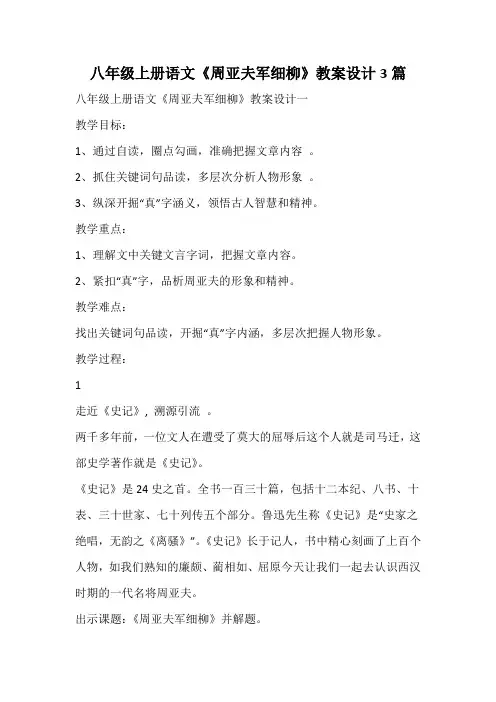 八年级上册语文《周亚夫军细柳》教案设计 3 篇

八年级上册语文《周亚夫军细柳》教案设计一

教学目标：

1、通过自读，圈点勾画，准确把握文章内容 。

2、抓住关键词句品读，多层次分析人物形象 。

3、纵深开掘“真”字涵义，领悟古人智慧和精神。

教学重点：

1、理解文中关键文言字词，把握文章内容。

2、紧扣“真”字，品析周亚夫的形象和精神。

教学难点：

找出关键词句品读，开掘“真”字内涵，多层次把握人物形象。

教学过程：

1

走近《史记》，溯源引流 。

两千多年前，一位文人在遭受了莫大的屈辱后这个人就是司马迁，这部史学著作就是《史记》。

《史记》是 24 史之首。全书一百三十篇，包括十二本纪、八书、十表、三十世家、七十列传五个部分。鲁迅先生称《史记》是“史家之绝唱，无韵之《离骚》”。《史记》长于记人，书中精心刻画了上百个人物，如我们熟知的廉颇、蔺相如、屈原今天让我们一起去认识西汉时期的一代名将周亚夫。

出示课题：《周亚夫军细柳》并解题。